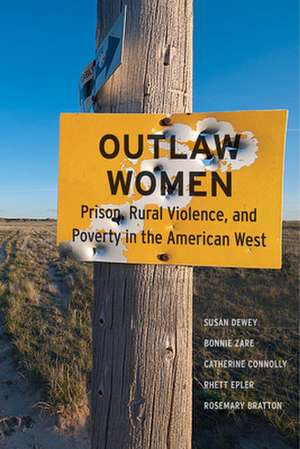 OUTLAW WOMEN

Prison, Rural Violence, and Poverty in the American West

SUSAN DEWEY
BONNIE ZARE
CATHERINE CONNOLLY
RHETT EPLER
ROSEMARY BRATTON